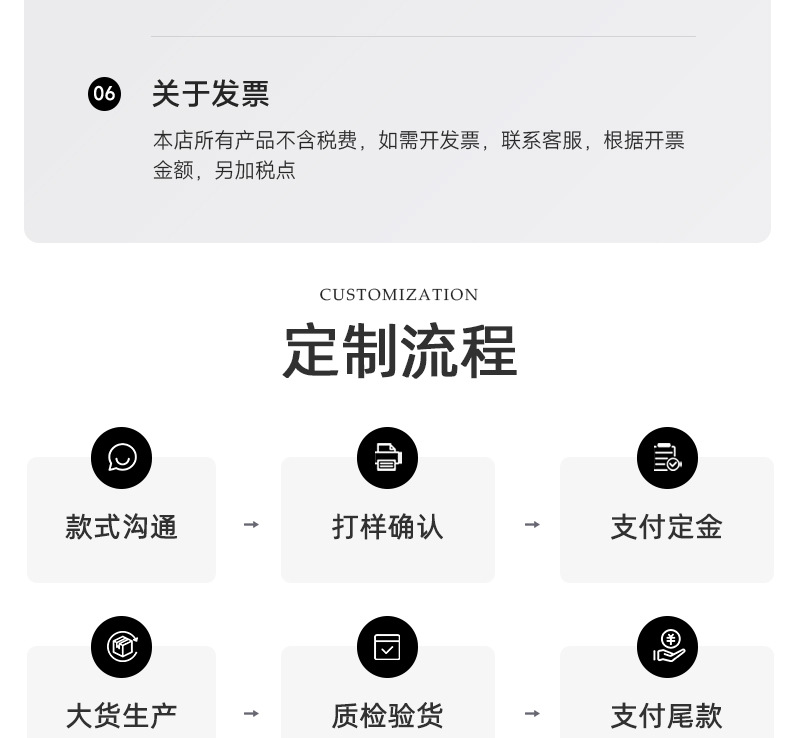 06 关于发票

本店所有产品不含税费，如需开发票，联系客服，根据开票金额，另加税点

CUSTOMIZATION

定制流程

款式沟通 → 打样确认 → 支付定金

大货生产 → 质检验货 → 支付尾款